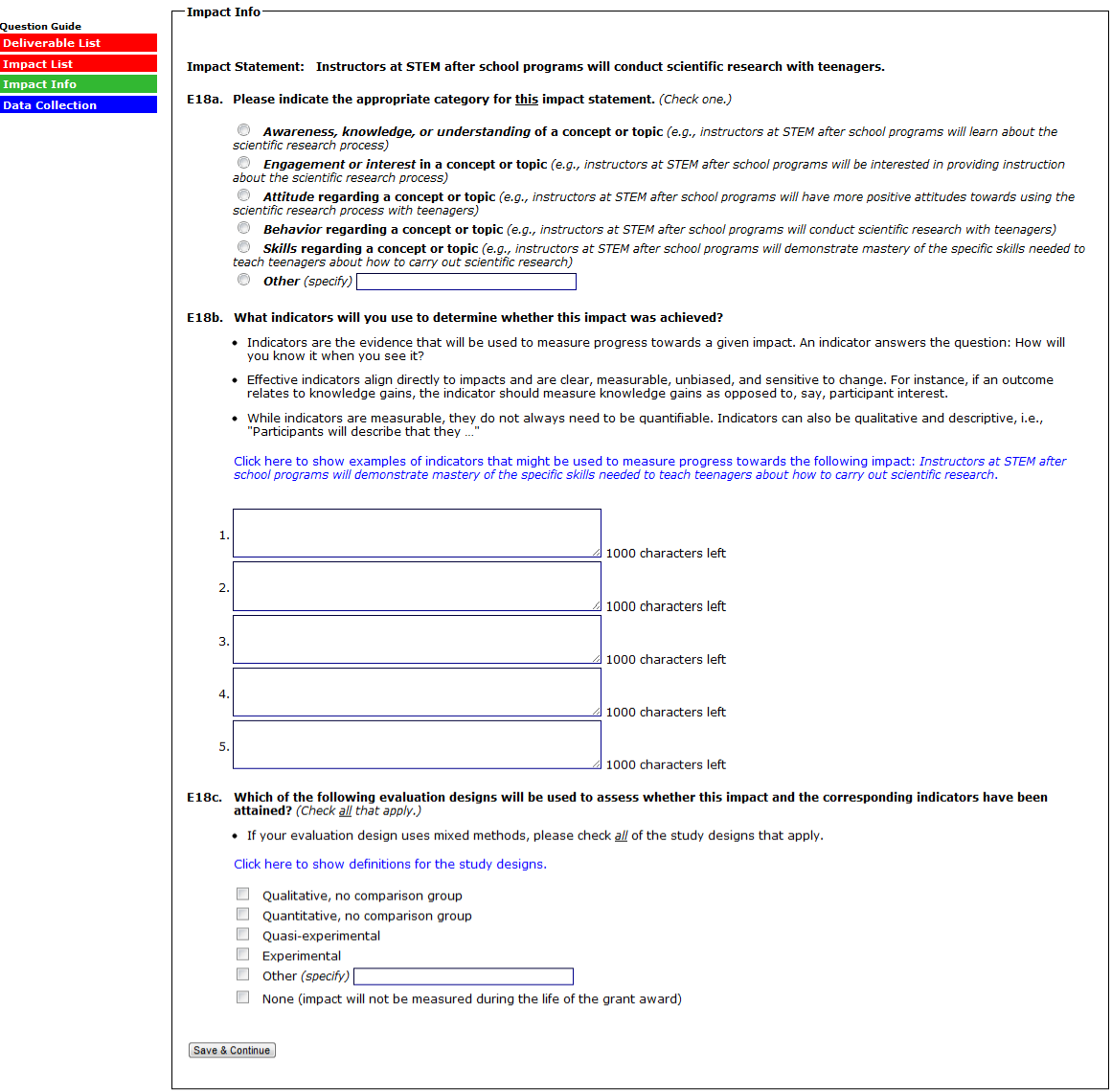 Question Guide
Deliverable List
Impact List
Impact Info
Data Collection

Impact Info

Impact Statement: Instructors at STEM after school programs will conduct scientific research with teenagers.

E18a. Please indicate the appropriate category for this impact statement. (Check one.)

Awareness, knowledge, or understanding of a concept or topic (e.g., instructors at STEM after school programs will learn about the scientific research process)
Engagement or interest in a concept or topic (e.g., instructors at STEM after school programs will be interested in providing instruction about the scientific research process)
Attitude regarding a concept or topic (e.g., instructors at STEM after school programs will have more positive attitudes towards using the scientific research process with teenagers)
Behavior regarding a concept or topic (e.g., instructors at STEM after school programs will conduct scientific research with teenagers)
Skills regarding a concept or topic (e.g., instructors at STEM after school programs will demonstrate mastery of the specific skills needed to teach teenagers about how to carry out scientific research)
Other (specify)

E18b. What indicators will you use to determine whether this impact was achieved?

• Indicators are the evidence that will be used to measure progress towards a given impact. An indicator answers the question: How will you know it when you see it?
• Effective indicators align directly to impacts and are clear, measurable, unbiased, and sensitive to change. For instance, if an outcome relates to knowledge gains, the indicator should measure knowledge gains as opposed to, say, participant interest.
• While indicators are measurable, they do not always need to be quantifiable. Indicators can also be qualitative and descriptive, i.e., "Participants will describe that they ..."

Click here to show examples of indicators that might be used to measure progress towards the following impact: Instructors at STEM after school programs will demonstrate mastery of the specific skills needed to teach teenagers about how to carry out scientific research.

1. 1000 characters left
2. 1000 characters left
3. 1000 characters left
4. 1000 characters left
5. 1000 characters left

E18c. Which of the following evaluation designs will be used to assess whether this impact and the corresponding indicators have been attained? (Check all that apply.)

• If your evaluation design uses mixed methods, please check all of the study designs that apply.

Click here to show definitions for the study designs.

Qualitative, no comparison group
Quantitative, no comparison group
Quasi-experimental
Experimental
Other (specify)
None (impact will not be measured during the life of the grant award)

Save & Continue